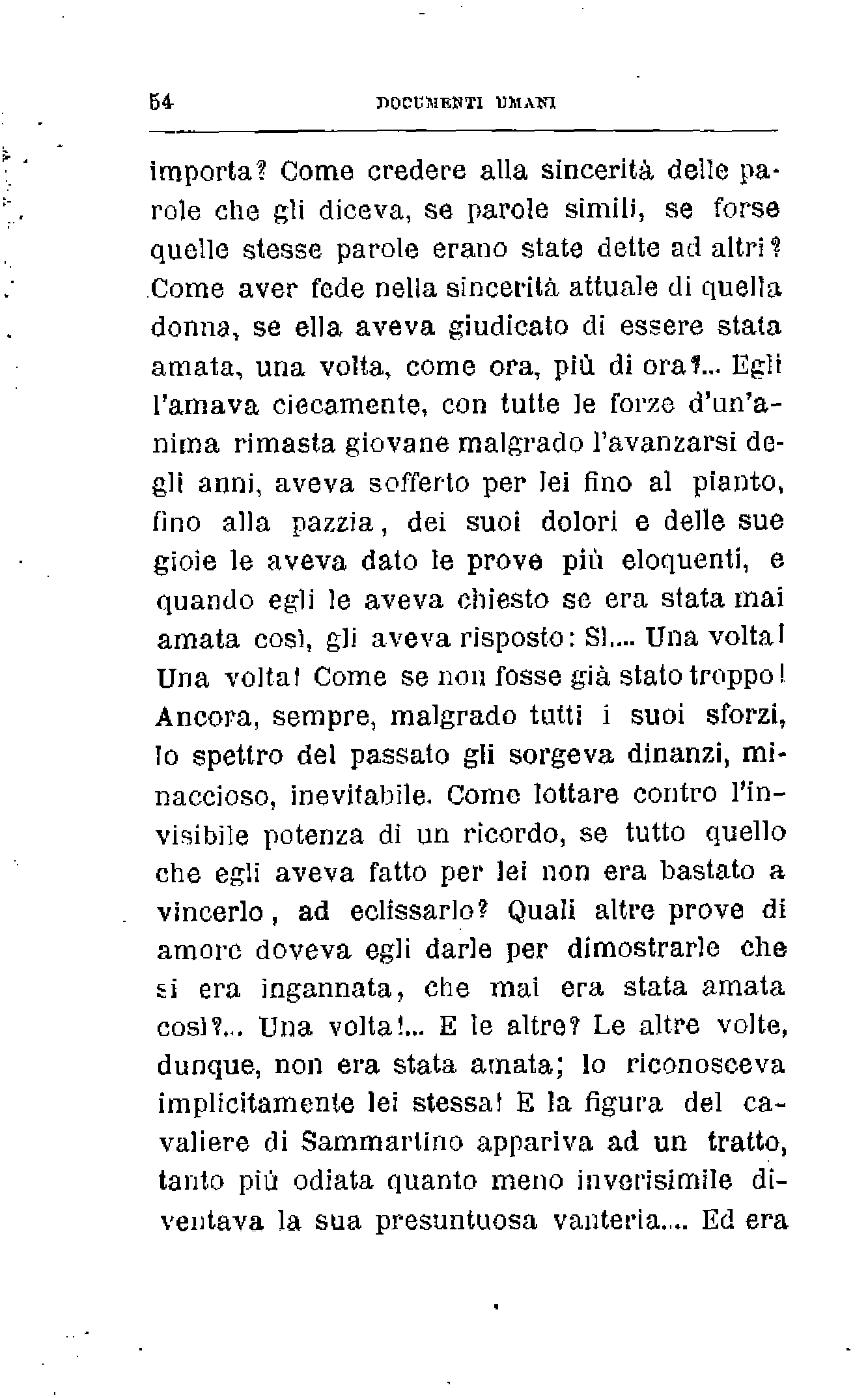 54 DOCUMENTI UMANI

importa? Come credere alla sincerità delle parole che gli diceva, se parole simili, se forse quelle stesse parole erano state dette ad altri? Come aver fede nella sincerità attuale di quella donna, se ella aveva giudicato di essere stata amata, una volta, come ora, più di ora?... Egli l'amava ciecamente, con tutte le forze d'un'anima rimasta giovane malgrado l'avanzarsi degli anni, aveva sofferto per lei fino al pianto, fino alla pazzia, dei suoi dolori e delle sue gioie le aveva dato le prove più eloquenti, e quando egli le aveva chiesto se era stata mai amata così, gli aveva risposto: Sì.... Una volta! Una volta! Come se non fosse già stato troppo! Ancora, sempre, malgrado tutti i suoi sforzi, lo spettro del passato gli sorgeva dinanzi, minaccioso, inevitabile. Come lottare contro l'invisibile potenza di un ricordo, se tutto quello che egli aveva fatto per lei non era bastato a vincerlo, ad eclissarlo? Quali altre prove di amore doveva egli darle per dimostrarle che si era ingannata, che mai era stata amata così?... Una volta!... E le altre? Le altre volte, dunque, non era stata amata; lo riconosceva implicitamente lei stessa! E la figura del cavaliere di Sammartino appariva ad un tratto, tanto più odiata quanto meno inverisimile diventava la sua presuntuosa vanteria.... Ed era